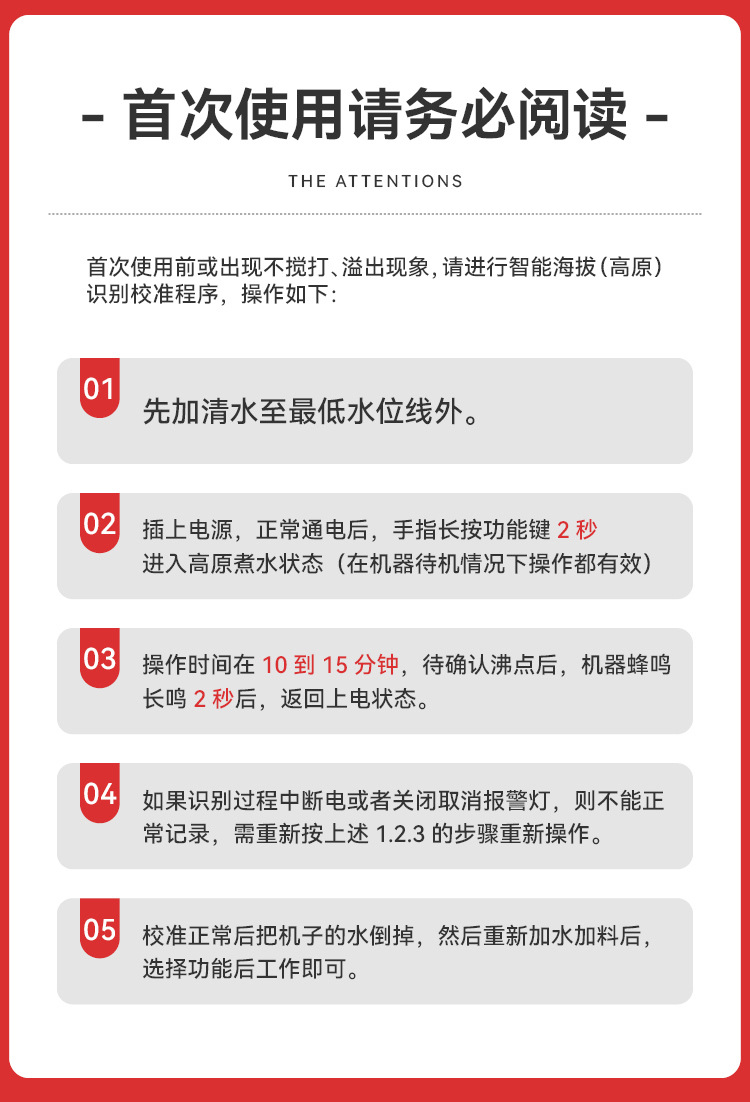 - 首次使用请务必阅读 -

THE ATTENTIONS

首次使用前或出现不搅打、溢出现象，请进行智能海拔(高原)识别校准程序，操作如下:

01
先加清水至最低水位线外。

02
插上电源，正常通电后，手指长按功能键2秒进入高原煮水状态（在机器待机情况下操作都有效）

03
操作时间在10到15分钟，待确认沸点后，机器蜂鸣长鸣2秒后，返回上电状态。

04
如果识别过程中断电或者关闭取消报警灯，则不能正常记录，需重新按上述1.2.3的步骤重新操作。

05
校准正常后把机子的水倒掉，然后重新加水加料后，选择功能后工作即可。